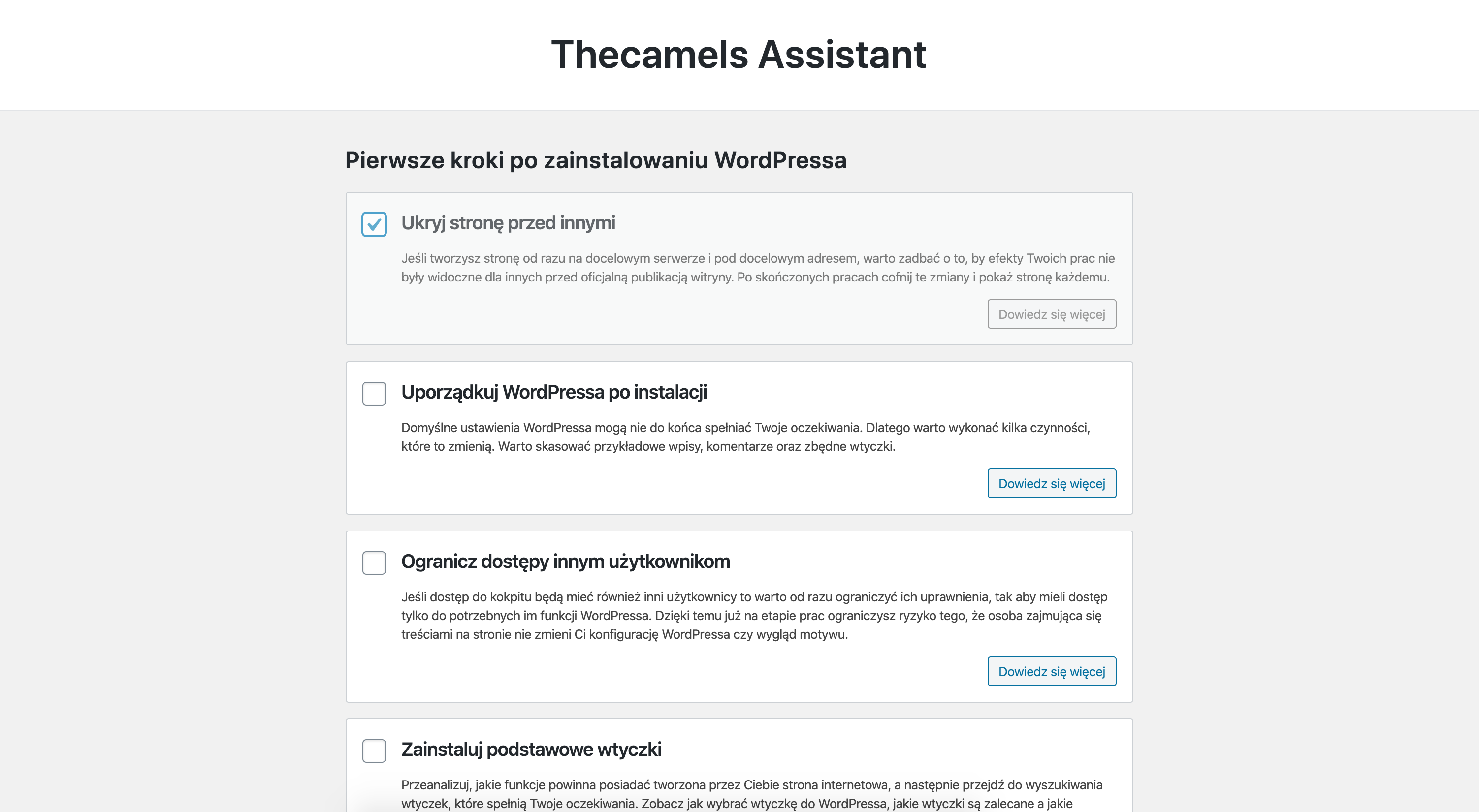 Thecamels Assistant

Pierwsze kroki po zainstalowaniu WordPressa

Ukryj stronę przed innymi

Jeśli tworzysz stronę od razu na docelowym serwerze i pod docelowym adresem, warto zadbać o to, by efekty Twoich prac nie były widoczne dla innych przed oficjalną publikacją witryny. Po skończonych pracach cofnij te zmiany i pokaż stronę każdemu.

Dowiedz się więcej

Uporządkuj WordPressa po instalacji

Domyślne ustawienia WordPressa mogą nie do końca spełniać Twoje oczekiwania. Dlatego warto wykonać kilka czynności, które to zmienią. Warto skasować przykładowe wpisy, komentarze oraz zbędne wtyczki.

Dowiedz się więcej

Ogranicz dostępy innym użytkownikom

Jeśli dostęp do kokpitu będą mieć również inni użytkownicy to warto od razu ograniczyć ich uprawnienia, tak aby mieli dostęp tylko do potrzebnych im funkcji WordPressa. Dzięki temu już na etapie prac ograniczysz ryzyko tego, że osoba zajmująca się treściami na stronie nie zmieni Ci konfigurację WordPressa czy wygląd motywu.

Dowiedz się więcej

Zainstaluj podstawowe wtyczki

Przeanalizuj, jakie funkcje powinna posiadać tworzona przez Ciebie strona internetowa, a następnie przejdź do wyszukiwania wtyczek, które spełnią Twoje oczekiwania. Zobacz jak wybrać wtyczkę do WordPressa, jakie wtyczki są zalecane a jakie